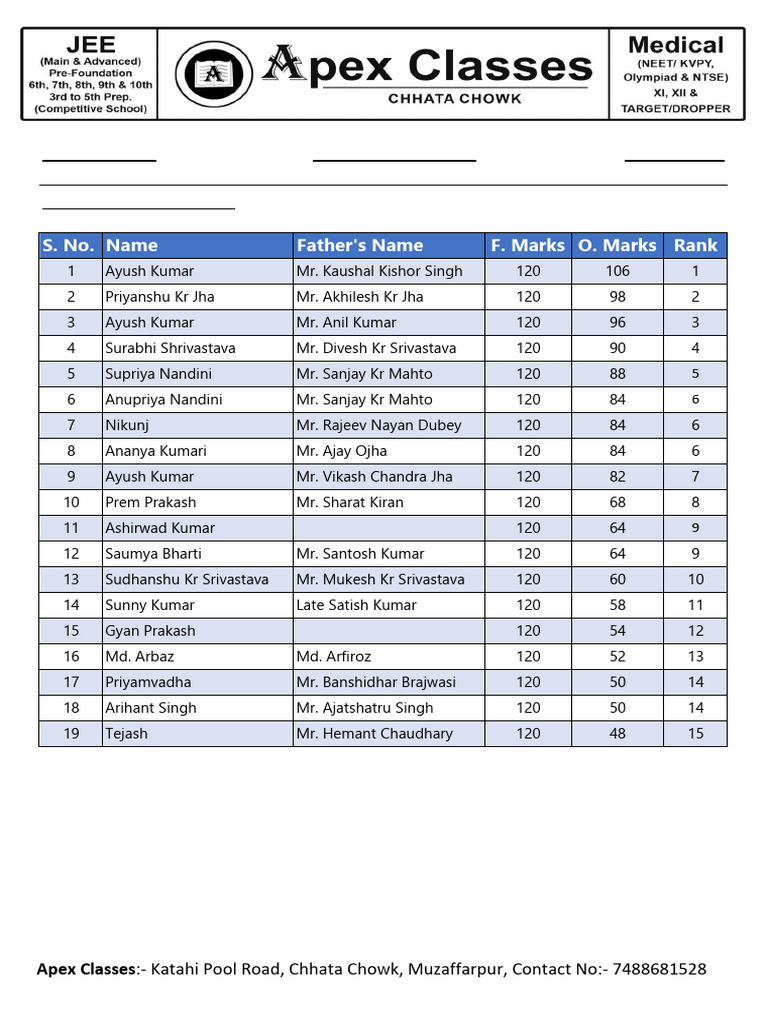 JEE
(Main & Advanced)
Pre-Foundation
6th, 7th, 8th, 9th & 10th
3rd to 5th Prep.
(Competitive School)

A

Apex Classes
CHHATA CHOWK

Medical
(NEET/ KVPY, Olympiad & NTSE)
XI, XII & TARGET/DROPPER

| S. No. | Name | Father's Name | F. Marks | O. Marks | Rank |
|---|---|---|---|---|---|
| 1 | Ayush Kumar | Mr. Kaushal Kishor Singh | 120 | 106 | 1 |
| 2 | Priyanshu Kr Jha | Mr. Akhilesh Kr Jha | 120 | 98 | 2 |
| 3 | Ayush Kumar | Mr. Anil Kumar | 120 | 96 | 3 |
| 4 | Surabhi Shrivastava | Mr. Divesh Kr Srivastava | 120 | 90 | 4 |
| 5 | Supriya Nandini | Mr. Sanjay Kr Mahto | 120 | 88 | 5 |
| 6 | Anupriya Nandini | Mr. Sanjay Kr Mahto | 120 | 84 | 6 |
| 7 | Nikunj | Mr. Rajeev Nayan Dubey | 120 | 84 | 6 |
| 8 | Ananya Kumari | Mr. Ajay Ojha | 120 | 84 | 6 |
| 9 | Ayush Kumar | Mr. Vikash Chandra Jha | 120 | 82 | 7 |
| 10 | Prem Prakash | Mr. Sharat Kiran | 120 | 68 | 8 |
| 11 | Ashirwad Kumar | | 120 | 64 | 9 |
| 12 | Saumya Bharti | Mr. Santosh Kumar | 120 | 64 | 9 |
| 13 | Sudhanshu Kr Srivastava | Mr. Mukesh Kr Srivastava | 120 | 60 | 10 |
| 14 | Sunny Kumar | Late Satish Kumar | 120 | 58 | 11 |
| 15 | Gyan Prakash | | 120 | 54 | 12 |
| 16 | Md. Arbaz | Md. Arfiroz | 120 | 52 | 13 |
| 17 | Priyamvadha | Mr. Banshidhar Brajwasi | 120 | 50 | 14 |
| 18 | Arihant Singh | Mr. Ajatshatru Singh | 120 | 50 | 14 |
| 19 | Tejash | Mr. Hemant Chaudhary | 120 | 48 | 15 |

Apex Classes:- Katahi Pool Road, Chhata Chowk, Muzaffarpur, Contact No:- 7488681528